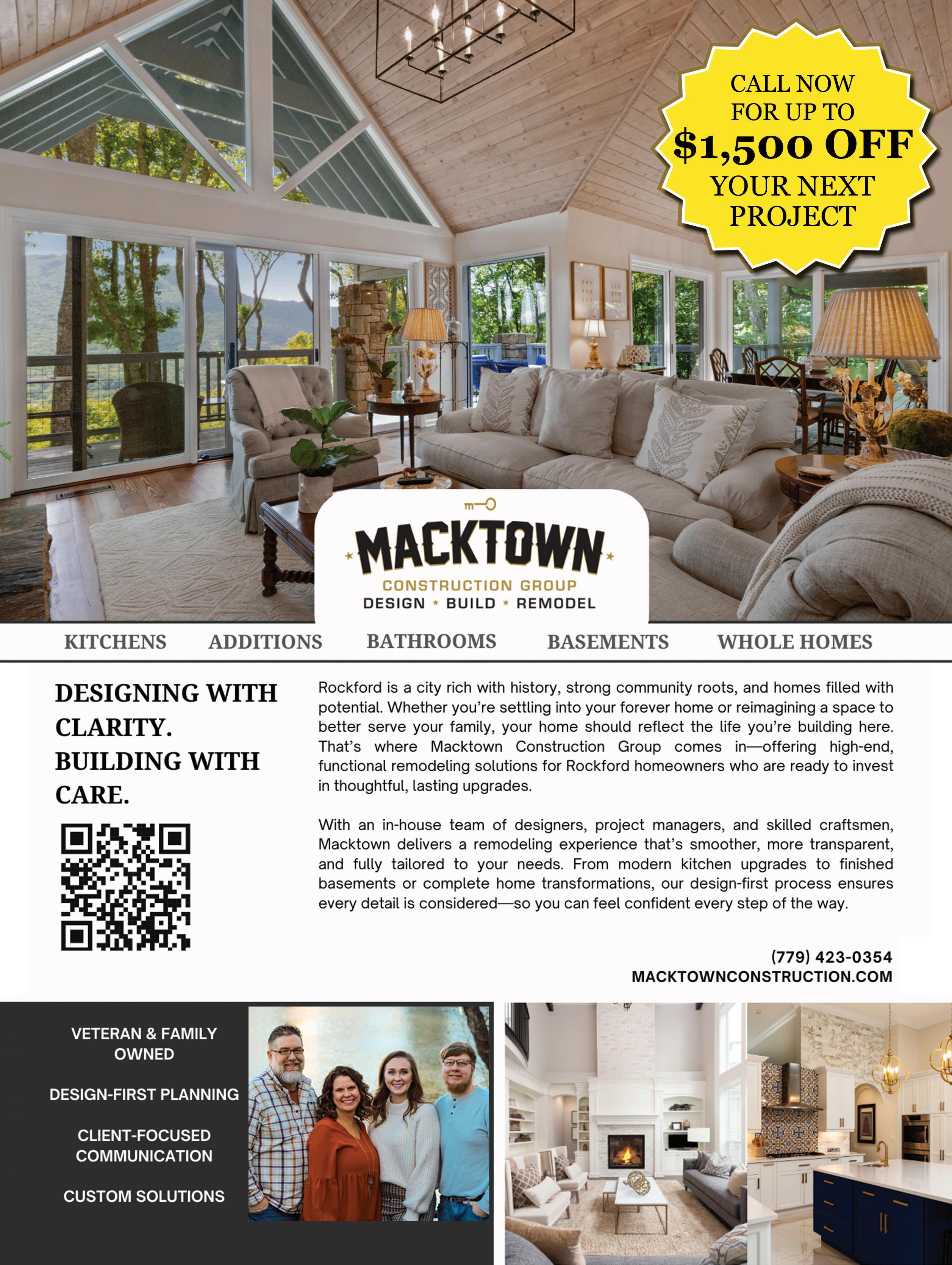 CALL NOW FOR UP TO $1,500 OFF YOUR NEXT PROJECT

MACKTOWN
CONSTRUCTION GROUP
DESIGN ★ BUILD ★ REMODEL

KITCHENS ADDITIONS BATHROOMS BASEMENTS WHOLE HOMES

DESIGNING WITH CLARITY. BUILDING WITH CARE.

Rockford is a city rich with history, strong community roots, and homes filled with potential. Whether you're settling into your forever home or reimagining a space to better serve your family, your home should reflect the life you're building here. That's where Macktown Construction Group comes in—offering high-end, functional remodeling solutions for Rockford homeowners who are ready to invest in thoughtful, lasting upgrades.

With an in-house team of designers, project managers, and skilled craftsmen, Macktown delivers a remodeling experience that's smoother, more transparent, and fully tailored to your needs. From modern kitchen upgrades to finished basements or complete home transformations, our design-first process ensures every detail is considered—so you can feel confident every step of the way.

(779) 423-0354
MACKTOWNCONSTRUCTION.COM

VETERAN & FAMILY OWNED

DESIGN-FIRST PLANNING

CLIENT-FOCUSED COMMUNICATION

CUSTOM SOLUTIONS